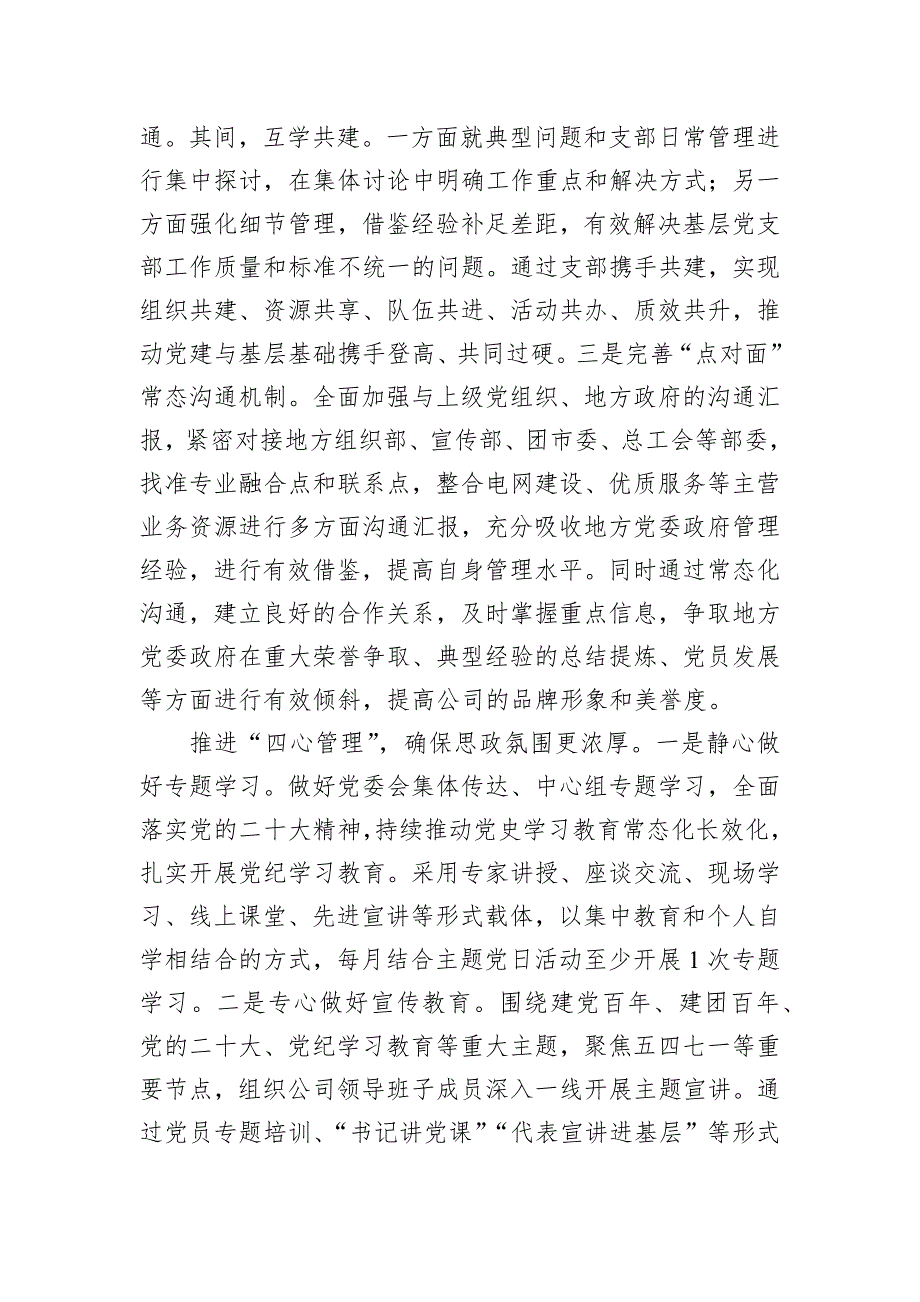 通。其间，互学共建。一方面就典型问题和支部日常管理进行集中探讨，在集体讨论中明确工作重点和解决方式；另一方面强化细节管理，借鉴经验补足差距，有效解决基层党支部工作质量和标准不统一的问题。通过支部携手共建，实现组织共建、资源共享、队伍共进、活动共办、质效共升，推动党建与基层基础携手登高、共同过硬。三是完善“点对面”常态沟通机制。全面加强与上级党组织、地方政府的沟通汇报，紧密对接地方组织部、宣传部、团市委、总工会等部委，找准专业融合点和联系点，整合电网建设、优质服务等主营业务资源进行多方面沟通汇报，充分吸收地方党委政府管理经验，进行有效借鉴，提高自身管理水平。同时通过常态化沟通，建立良好的合作关系，及时掌握重点信息，争取地方党委政府在重大荣誉争取、典型经验的总结提炼、党员发展等方面进行有效倾斜，提高公司的品牌形象和美誉度。

推进“四心管理”，确保思政氛围更浓厚。一是静心做好专题学习。做好党委会集体传达、中心组专题学习，全面落实党的二十大精神，持续推动党史学习教育常态化长效化，扎实开展党纪学习教育。采用专家讲授、座谈交流、现场学习、线上课堂、先进宣讲等形式载体，以集中教育和个人自学相结合的方式，每月结合主题党日活动至少开展1次专题学习。二是专心做好宣传教育。围绕建党百年、建团百年、党的二十大、党纪学习教育等重大主题，聚焦五四七一等重要节点，组织公司领导班子成员深入一线开展主题宣讲。通过党员专题培训、“书记讲党课”“代表宣讲进基层”等形式